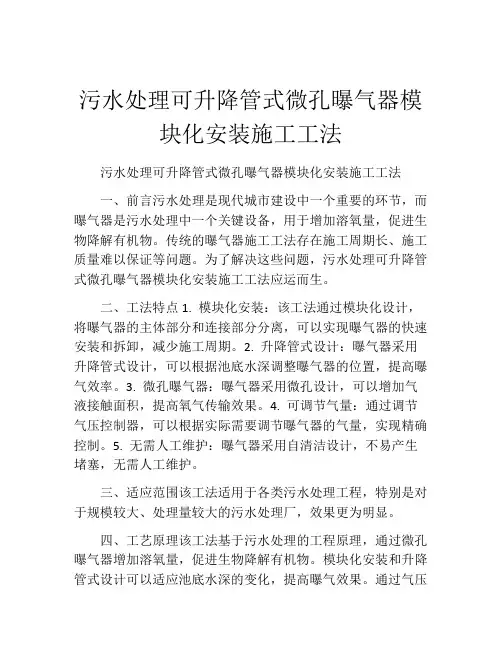 污水处理可升降管式微孔曝气器模块化安装施工工法

污水处理可升降管式微孔曝气器模块化安装施工工法

一、前言污水处理是现代城市建设中一个重要的环节，而曝气器是污水处理中一个关键设备，用于增加溶氧量，促进生物降解有机物。传统的曝气器施工工法存在施工周期长、施工质量难以保证等问题。为了解决这些问题，污水处理可升降管式微孔曝气器模块化安装施工工法应运而生。

二、工法特点 1. 模块化安装：该工法通过模块化设计，将曝气器的主体部分和连接部分分离，可以实现曝气器的快速安装和拆卸，减少施工周期。2. 升降管式设计：曝气器采用升降管式设计，可以根据池底水深调整曝气器的位置，提高曝气效率。3. 微孔曝气器：曝气器采用微孔设计，可以增加气液接触面积，提高氧气传输效果。4. 可调节气量：通过调节气压控制器，可以根据实际需要调节曝气器的气量，实现精确控制。5. 无需人工维护：曝气器采用自清洁设计，不易产生堵塞，无需人工维护。

三、适应范围该工法适用于各类污水处理工程，特别是对于规模较大、处理量较大的污水处理厂，效果更为明显。

四、工艺原理该工法基于污水处理的工程原理，通过微孔曝气器增加溶氧量，促进生物降解有机物。模块化安装和升降管式设计可以适应池底水深的变化，提高曝气效果。通过气压